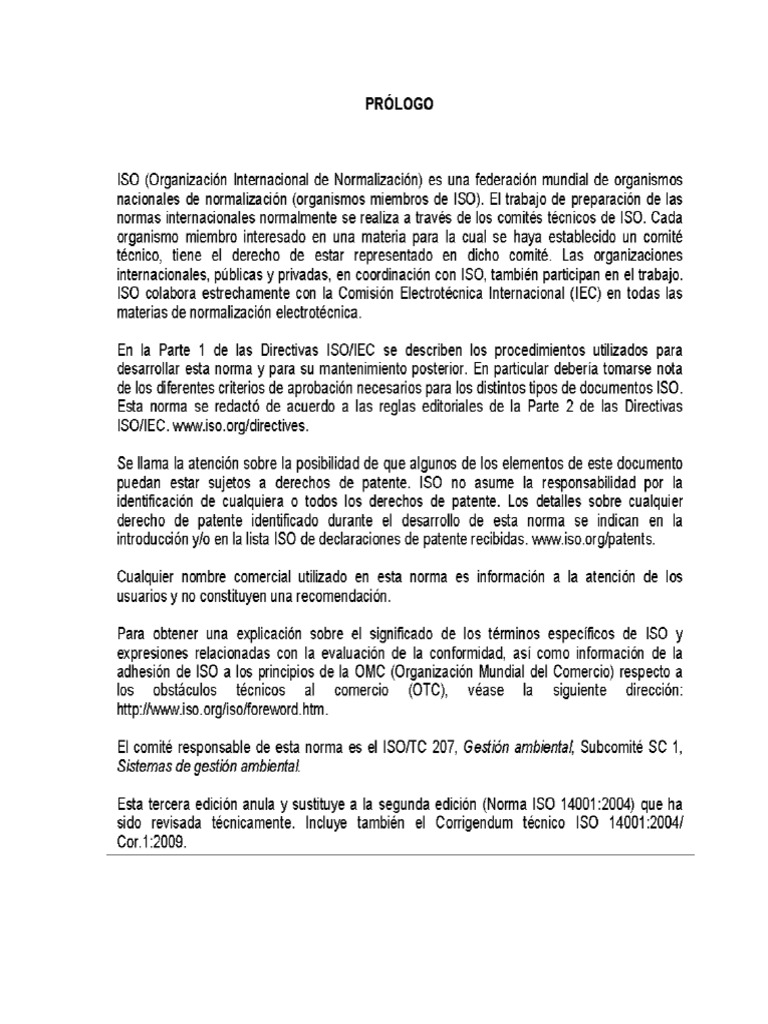 PRÓLOGO

ISO (Organización Internacional de Normalización) es una federación mundial de organismos nacionales de normalización (organismos miembros de ISO). El trabajo de preparación de las normas internacionales normalmente se realiza a través de los comités técnicos de ISO. Cada organismo miembro interesado en una materia para la cual se haya establecido un comité técnico, tiene el derecho de estar representado en dicho comité. Las organizaciones internacionales, públicas y privadas, en coordinación con ISO, también participan en el trabajo. ISO colabora estrechamente con la Comisión Electrotécnica Internacional (IEC) en todas las materias de normalización electrotécnica.

En la Parte 1 de las Directivas ISO/IEC se describen los procedimientos utilizados para desarrollar esta norma y para su mantenimiento posterior. En particular debería tomarse nota de los diferentes criterios de aprobación necesarios para los distintos tipos de documentos ISO. Esta norma se redactó de acuerdo a las reglas editoriales de la Parte 2 de las Directivas ISO/IEC. www.iso.org/directives.

Se llama la atención sobre la posibilidad de que algunos de los elementos de este documento puedan estar sujetos a derechos de patente. ISO no asume la responsabilidad por la identificación de cualquiera o todos los derechos de patente. Los detalles sobre cualquier derecho de patente identificado durante el desarrollo de esta norma se indican en la introducción y/o en la lista ISO de declaraciones de patente recibidas. www.iso.org/patents.

Cualquier nombre comercial utilizado en esta norma es información a la atención de los usuarios y no constituyen una recomendación.

Para obtener una explicación sobre el significado de los términos específicos de ISO y expresiones relacionadas con la evaluación de la conformidad, así como información de la adhesión de ISO a los principios de la OMC (Organización Mundial del Comercio) respecto a los obstáculos técnicos al comercio (OTC), véase la siguiente dirección: http://www.iso.org/iso/foreword.htm.

El comité responsable de esta norma es el ISO/TC 207, Gestión ambiental, Subcomité SC 1, Sistemas de gestión ambiental.

Esta tercera edición anula y sustituye a la segunda edición (Norma ISO 14001:2004) que ha sido revisada técnicamente. Incluye también el Corrigendum técnico ISO 14001:2004/ Cor.1:2009.